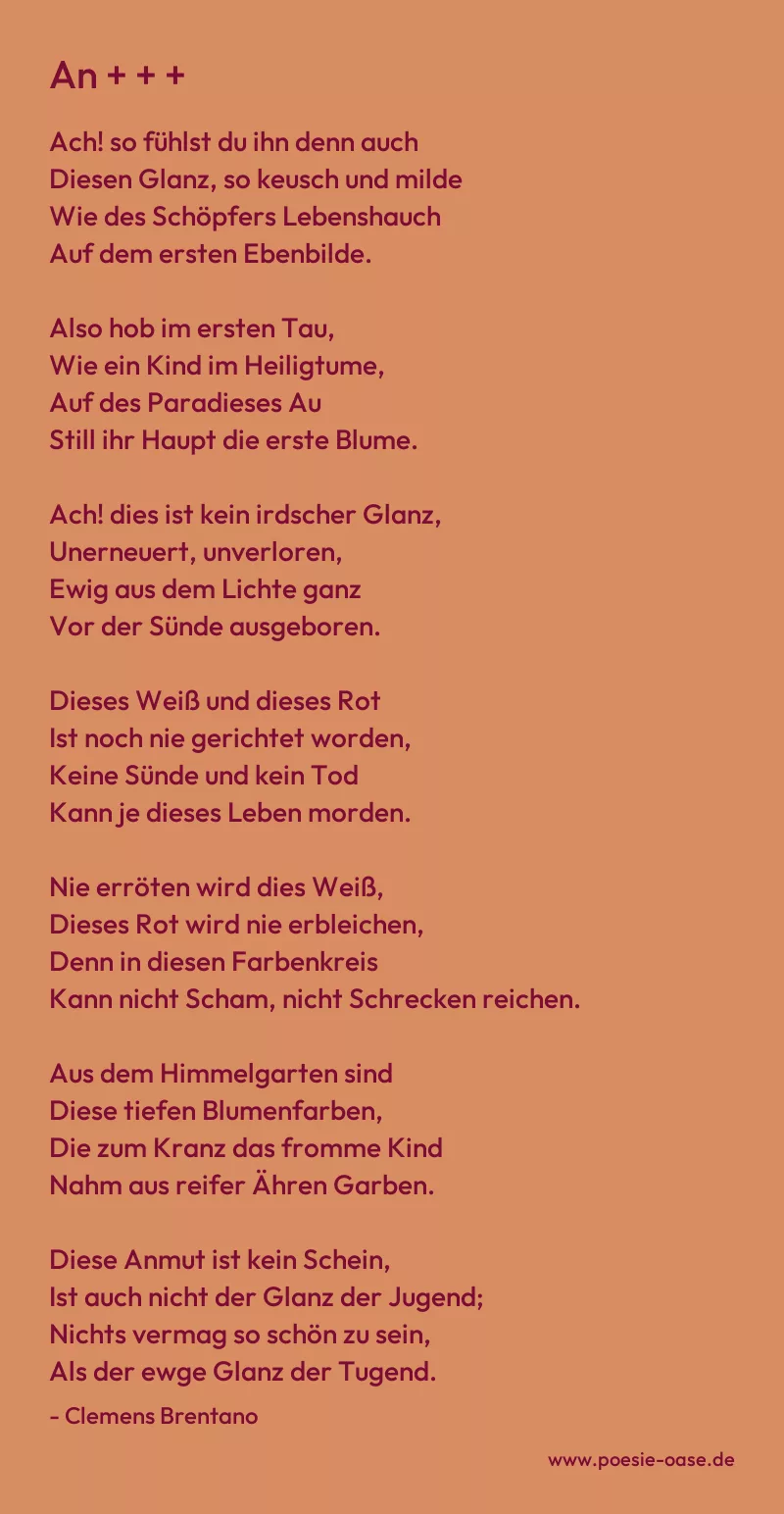 An + + +

Ach! so fühlst du ihn denn auch
Diesen Glanz, so keusch und milde
Wie des Schöpfers Lebenshauch
Auf dem ersten Ebenbilde.

Also hob im ersten Tau,
Wie ein Kind im Heiligtume,
Auf des Paradieses Au
Still ihr Haupt die erste Blume.

Ach! dies ist kein irdscher Glanz,
Unerneuert, unverloren,
Ewig aus dem Lichte ganz
Vor der Sünde ausgeboren.

Dieses Weiß und dieses Rot
Ist noch nie gerichtet worden,
Keine Sünde und kein Tod
Kann je dieses Leben morden.

Nie erröten wird dies Weiß,
Dieses Rot wird nie erbleichen,
Denn in diesen Farbenkreis
Kann nicht Scham, nicht Schrecken reichen.

Aus dem Himmelgarten sind
Diese tiefen Blumenfarben,
Die zum Kranz das fromme Kind
Nahm aus reifer Ähren Garben.

Diese Anmut ist kein Schein,
Ist auch nicht der Glanz der Jugend;
Nichts vermag so schön zu sein,
Als der ewge Glanz der Tugend.

- Clemens Brentano

www.poesie-oase.de